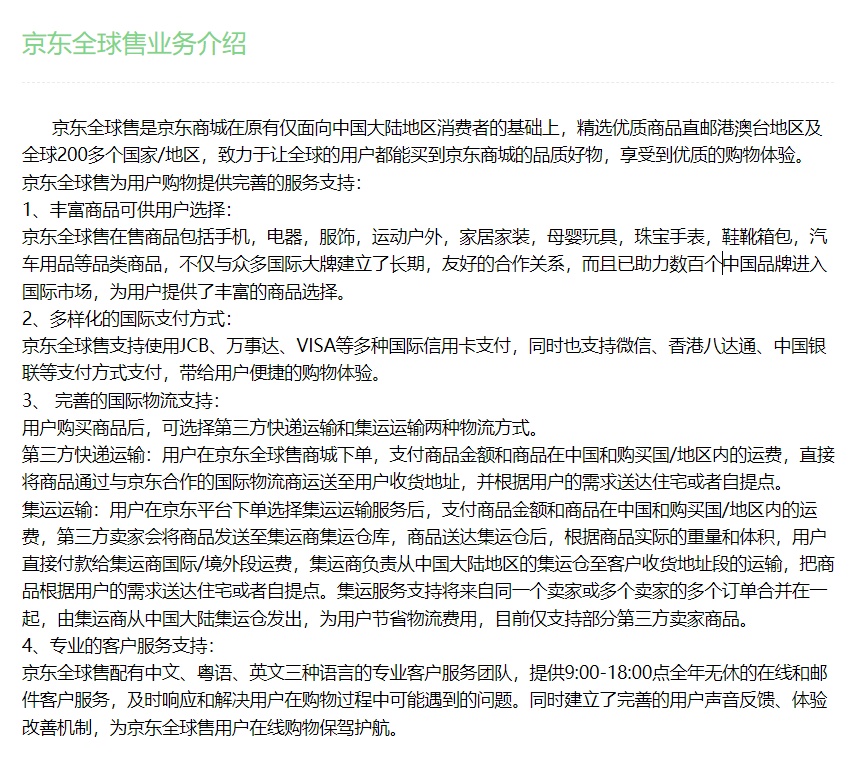 京东全球售业务介绍

京东全球售是京东商城在原有仅面向中国大陆地区消费者的基础上，精选优质商品直邮港澳台地区及全球200多个国家/地区，致力于让全球的用户都能买到京东商城的品质好物，享受到优质的购物体验。

京东全球售为用户购物提供完善的服务支持：

1、丰富商品可供用户选择：

京东全球售在售商品包括手机，电器，服饰，运动户外，家居家装，母婴玩具，珠宝手表，鞋靴箱包，汽车用品等品类商品，不仅与众多国际大牌建立了长期，友好的合作关系，而且已助力数百个中国品牌进入国际市场，为用户提供了丰富的商品选择。

2、多样化的国际支付方式：

京东全球售支持使用JCB、万事达、VISA等多种国际信用卡支付，同时也支持微信、香港八达通、中国银联等支付方式支付，带给用户便捷的购物体验。

3、 完善的国际物流支持：

用户购买商品后，可选择第三方快递运输和集运运输两种物流方式。

第三方快递运输：用户在京东全球售商城下单，支付商品金额和商品在中国和购买国/地区内的运费，直接将商品通过与京东合作的国际物流商运送至用户收货地址，并根据用户的需求送达住宅或者自提点。

集运运输：用户在京东平台下单选择集运运输服务后，支付商品金额和商品在中国和购买国/地区内的运费，第三方卖家会将商品发送至集运商集运仓库，商品送达集运仓后，根据商品实际的重量和体积，用户直接付款给集运商国际/境外段运费，集运商负责从中国大陆地区的集运仓至客户收货地址段的运输，把商品根据用户的需求送达住宅或者自提点。集运服务支持将来自同一个卖家或多个卖家的多个订单合并在一起，由集运商从中国大陆集运仓发出，为用户节省物流费用，目前仅支持部分第三方卖家商品。

4、专业的客户服务支持：

京东全球售配有中文、粤语、英文三种语言的专业客户服务团队，提供9:00-18:00点全年无休的在线和邮件客户服务，及时响应和解决用户在购物过程中可能遇到的问题。同时建立了完善的用户声音反馈、体验改善机制，为京东全球售用户在线购物保驾护航。